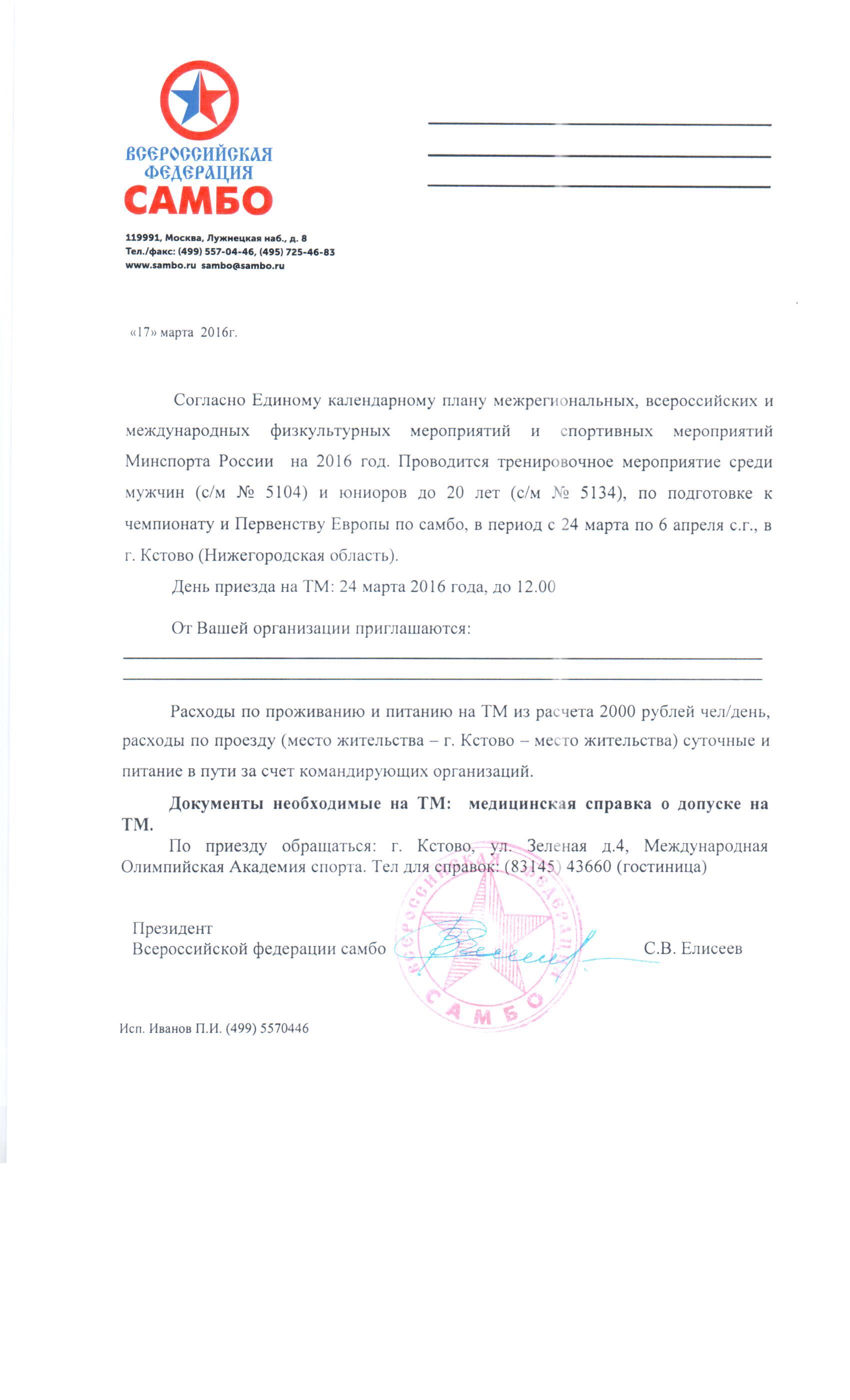 ВСЕРОССИЙСКАЯ ФЕДЕРАЦИЯ САМБО

119991, Москва, Лужнецкая наб., д. 8
Тел./факс: (499) 557-04-46, (495) 725-46-83
www.sambo.ru sambo@sambo.ru

«17» марта 2016г.

Согласно Единому календарному плану межрегиональных, всероссийских и международных физкультурных мероприятий и спортивных мероприятий Минспорта России на 2016 год. Проводится тренировочное мероприятие среди мужчин (с/м № 5104) и юниоров до 20 лет (с/м № 5134), по подготовке к чемпионату и Первенству Европы по самбо, в период с 24 марта по 6 апреля с.г., в г. Кстово (Нижегородская область).

День приезда на ТМ: 24 марта 2016 года, до 12.00

От Вашей организации приглашаются:

Расходы по проживанию и питанию на ТМ из расчета 2000 рублей чел/день, расходы по проезду (место жительства – г. Кстово – место жительства) суточные и питание в пути за счет командирующих организаций.

Документы необходимые на ТМ: медицинская справка о допуске на ТМ.

По приезду обращаться: г. Кстово, ул. Зеленая д.4, Международная Олимпийская Академия спорта. Тел для справок: (83145) 43660 (гостиница)

Президент
Всероссийской федерации самбо С.В. Елисеев

ВСЕРОССИЙСКАЯ ФЕДЕРАЦИЯ САМБО

Исп. Иванов П.И. (499) 5570446